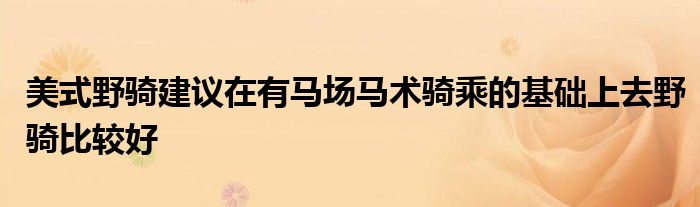 美式野骑建议在有马场马术骑乘的基础上去野骑比较好